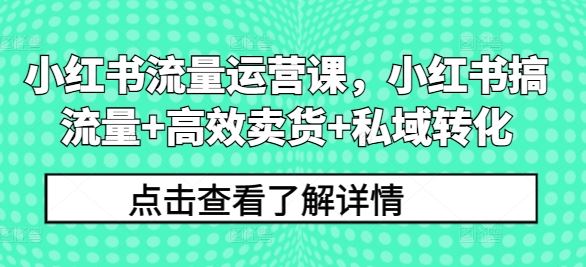 小红书流量运营课，小红书搞流量+高效卖货+私域转化

点击查看了解详情